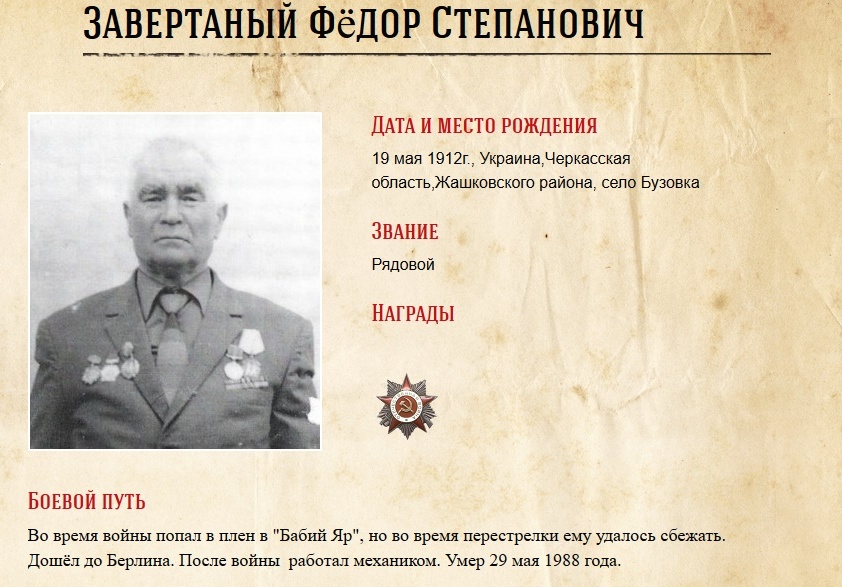 Завертаный Фёдор Степанович

Дата и место рождения

19 мая 1912г., Украина,Черкасская область,Жашковского района, село Бузовка

Звание

Рядовой

Награды

Боевой путь

Во время войны попал в плен в "Бабий Яр", но во время перестрелки ему удалось сбежать. Дошёл до Берлина. После войны работал механиком. Умер 29 мая 1988 года.